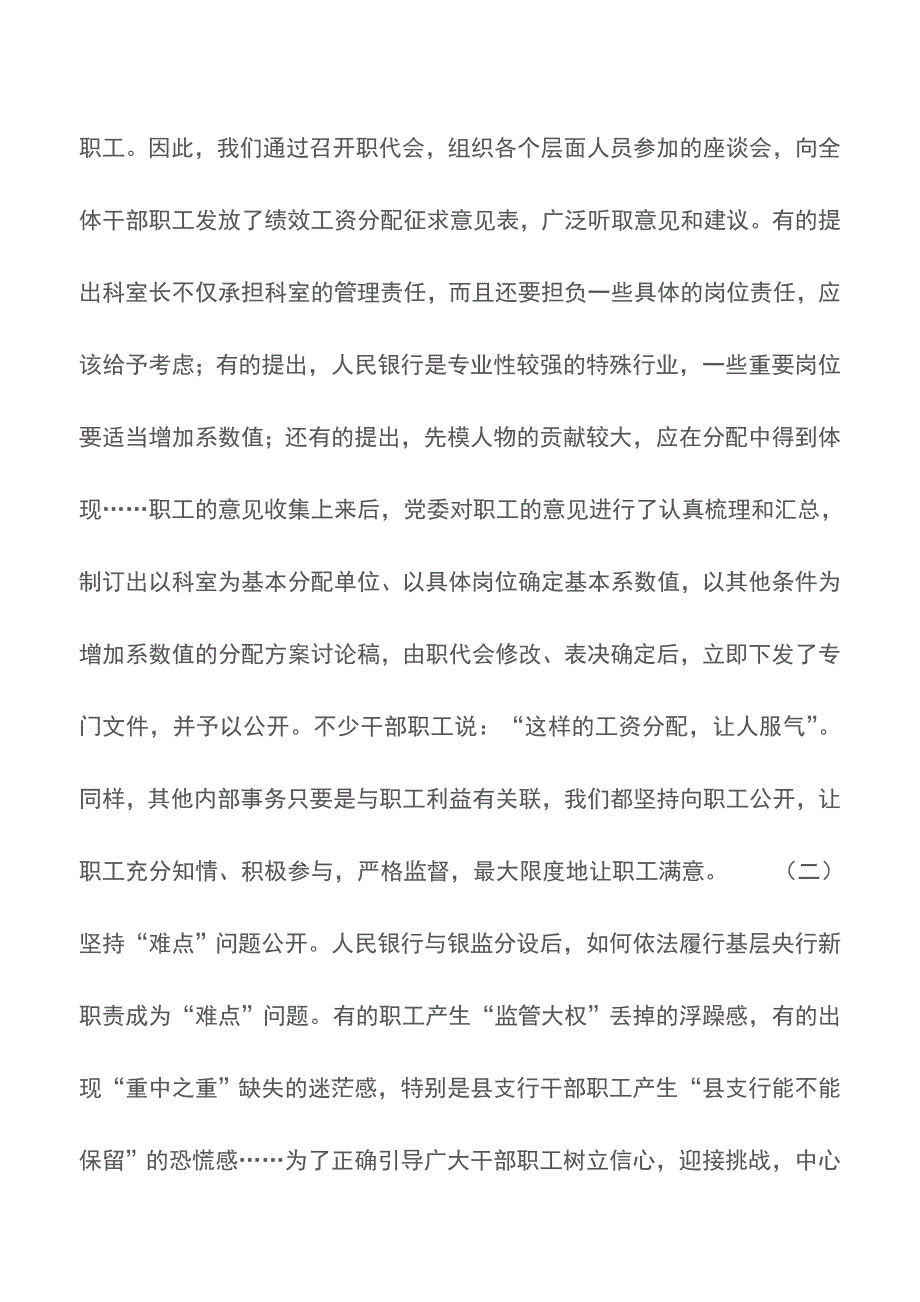 职工。因此，我们通过召开职代会，组织各个层面人员参加的座谈会，向全体干部职工发放了绩效工资分配征求意见表，广泛听取意见和建议。有的提出科室长不仅承担科室的管理责任，而且还要担负一些具体的岗位责任，应该给予考虑；有的提出，人民银行是专业性较强的特殊行业，一些重要岗位要适当增加系数值；还有的提出，先模人物的贡献较大，应在分配中得到体现……职工的意见收集上来后，党委对职工的意见进行了认真梳理和汇总，制订出以科室为基本分配单位、以具体岗位确定基本系数值，以其他条件为增加系数值的分配方案讨论稿，由职代会修改、表决确定后，立即下发了专门文件，并予以公开。不少干部职工说：“这样的工资分配，让人服气”。同样，其他内部事务只要是与职工利益有关联，我们都坚持向职工公开，让职工充分知情、积极参与，严格监督，最大限度地让职工满意。 （二）坚持“难点”问题公开。人民银行与银监分设后，如何依法履行基层央行新职责成为“难点”问题。有的职工产生“监管大权”丢掉的浮躁感，有的出现“重中之重”缺失的迷茫感，特别是县支行干部职工产生“县支行能不能保留”的恐慌感……为了正确引导广大干部职工树立信心，迎接挑战，中心